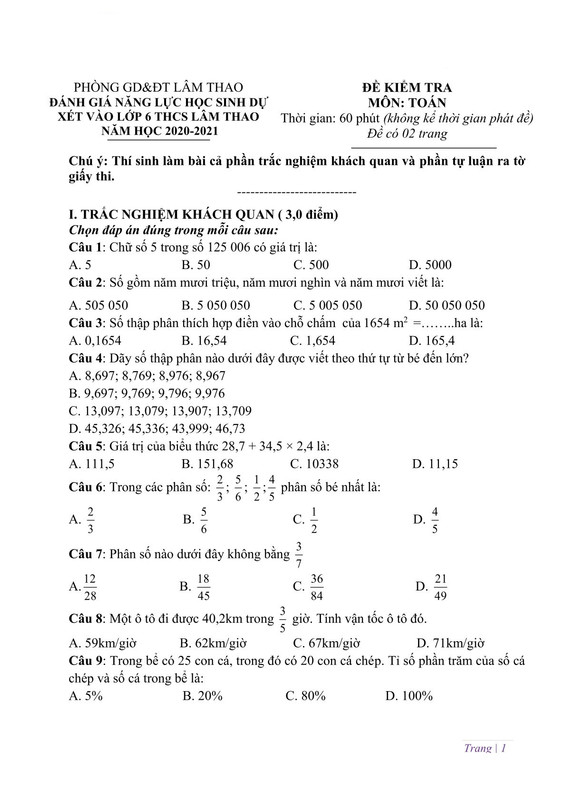 PHÒNG GD&ĐT LÂM THAO
ĐÁNH GIÁ NĂNG LỰC HỌC SINH DỰ XÉT VÀO LỚP 6 THCS LÂM THAO
NĂM HỌC 2020-2021

ĐỀ KIỂM TRA
MÔN: TOÁN
Thời gian: 60 phút (không kể thời gian phát đề)
Đề có 02 trang

Chú ý: Thí sinh làm bài cả phần trắc nghiệm khách quan và phần tự luận ra tờ giấy thi.

---------------------------

I. TRẮC NGHIỆM KHÁCH QUAN ( 3,0 điểm)
Chọn đáp án đúng trong mỗi câu sau:
Câu 1: Chữ số 5 trong số 125 006 có giá trị là:
A. 5 B. 50 C. 500 D. 5000
Câu 2: Số gồm năm mươi triệu, năm mươi nghìn và năm mươi viết là:
A. 505 050 B. 5 050 050 C. 5 005 050 D. 50 050 050
Câu 3: Số thập phân thích hợp điền vào chỗ chấm của 1654 $m^2$ =……..ha là:
A. 0,1654 B. 16,54 C. 1,654 D. 165,4
Câu 4: Dãy số thập phân nào dưới đây được viết theo thứ tự từ bé đến lớn?
A. 8,697; 8,769; 8,976; 8,967
B. 9,697; 9,769; 9,796; 9,976
C. 13,097; 13,079; 13,907; 13,709
D. 45,326; 45,336; 43,999; 46,73
Câu 5: Giá trị của biểu thức 28,7 + 34,5 × 2,4 là:
A. 111,5 B. 151,68 C. 10338 D. 11,15
Câu 6: Trong các phân số: $\frac{2}{3}$; $\frac{5}{6}$; $\frac{1}{2}$; $\frac{4}{5}$ phân số bé nhất là:
A. $\frac{2}{3}$ B. $\frac{5}{6}$ C. $\frac{1}{2}$ D. $\frac{4}{5}$
Câu 7: Phân số nào dưới đây không bằng $\frac{3}{7}$
A. $\frac{12}{28}$ B. $\frac{18}{45}$ C. $\frac{36}{84}$ D. $\frac{21}{49}$
Câu 8: Một ô tô đi được 40,2km trong $\frac{3}{5}$ giờ. Tính vận tốc ô tô đó.
A. 59km/giờ B. 62km/giờ C. 67km/giờ D. 71km/giờ
Câu 9: Trong bể có 25 con cá, trong đó có 20 con cá chép. Tỉ số phần trăm của số cá chép và số cá trong bể là:
A. 5% B. 20% C. 80% D. 100%

Trang | 1